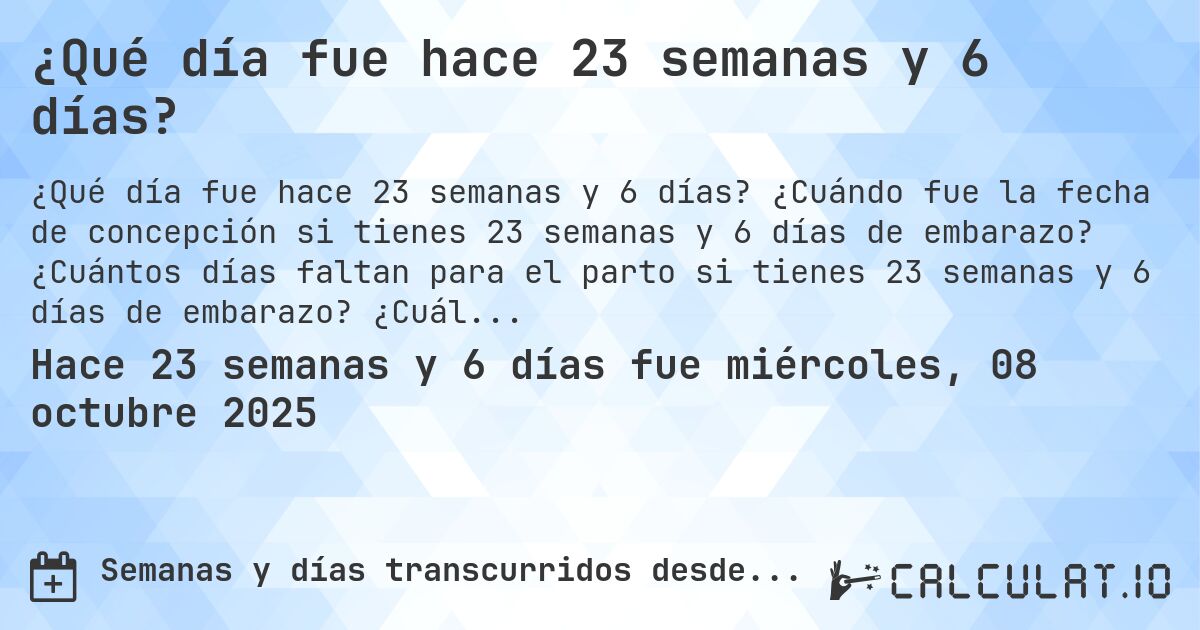 ¿Qué día fue hace 23 semanas y 6 días?

¿Qué día fue hace 23 semanas y 6 días? ¿Cuándo fue la fecha de concepción si tienes 23 semanas y 6 días de embarazo? ¿Cuántos días faltan para el parto si tienes 23 semanas y 6 días de embarazo? ¿Cuál...

Hace 23 semanas y 6 días fue miércoles, 08 octubre 2025

Semanas y días transcurridos desde...

CALCULAT.IO